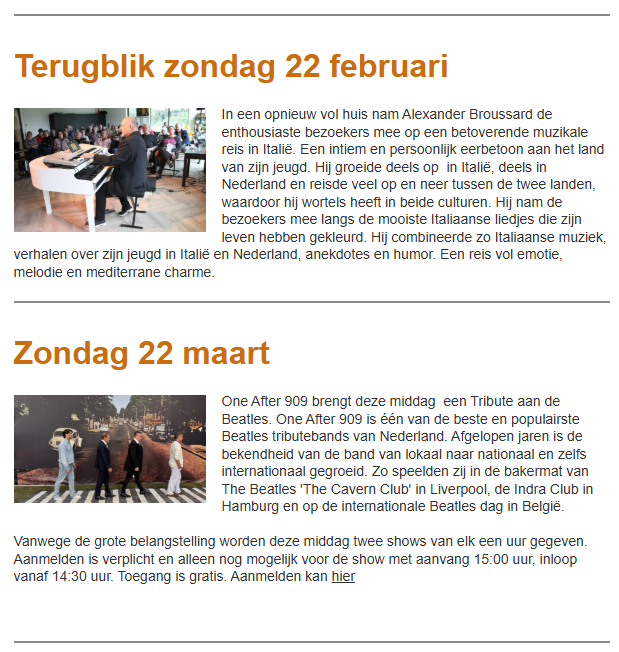 Terugblik zondag 22 februari

In een opnieuw vol huis nam Alexander Broussard de enthousiaste bezoekers mee op een betoverende muzikale reis in Italië. Een intiem en persoonlijk eerbetoon aan het land van zijn jeugd. Hij groeide deels op in Italië, deels in Nederland en reisde veel op en neer tussen de twee landen, waardoor hij wortels heeft in beide culturen. Hij nam de bezoekers mee langs de mooiste Italiaanse liedjes die zijn leven hebben gekleurd. Hij combineerde zo Italiaanse muziek, verhalen over zijn jeugd in Italië en Nederland, anekdotes en humor. Een reis vol emotie, melodie en mediterrane charme.

Zondag 22 maart

One After 909 brengt deze middag een Tribute aan de Beatles. One After 909 is één van de beste en populairste Beatles tributebands van Nederland. Afgelopen jaren is de bekendheid van de band van lokaal naar nationaal en zelfs internationaal gegroeid. Zo speelden zij in de bakermat van The Beatles 'The Cavern Club' in Liverpool, de Indra Club in Hamburg en op de internationale Beatles dag in België.

Vanwege de grote belangstelling worden deze middag twee shows van elk een uur gegeven. Aanmelden is verplicht en alleen nog mogelijk voor de show met aanvang 15:00 uur, inloop vanaf 14:30 uur. Toegang is gratis. Aanmelden kan hier